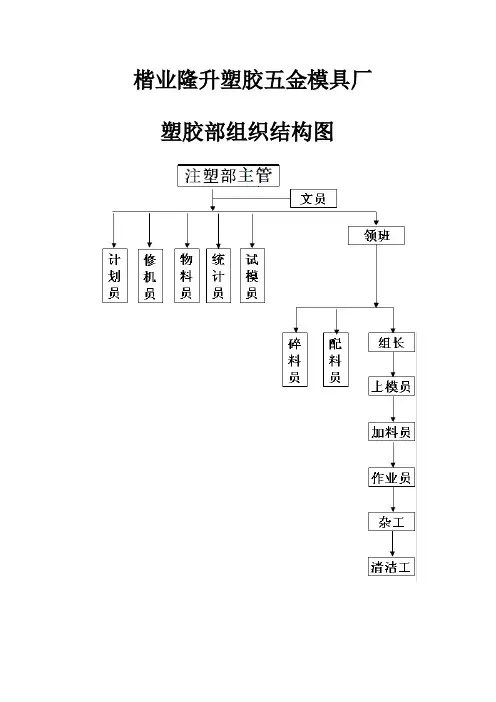 楷业隆升塑胶五金模具厂

塑胶部组织结构图

注塑部主管

文员

计划员

修机员

物料员

统计员

试模员

领班

碎料员

配料员

组长

上模员

加料员

作业员

杂工

清洁工